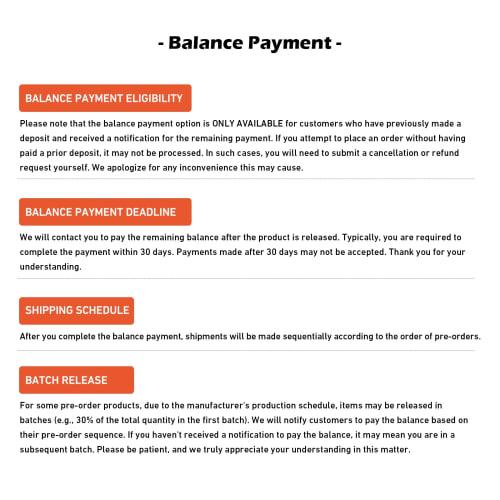 - Balance Payment -

BALANCE PAYMENT ELIGIBILITY

Please note that the balance payment option is ONLY AVAILABLE for customers who have previously made a deposit and received a notification for the remaining payment. If you attempt to place an order without having paid a prior deposit, it may not be processed. In such cases, you will need to submit a cancellation or refund request yourself. We apologize for any inconvenience this may cause.

BALANCE PAYMENT DEADLINE

We will contact you to pay the remaining balance after the product is released. Typically, you are required to complete the payment within 30 days. Payments made after 30 days may not be accepted. Thank you for your understanding.

SHIPPING SCHEDULE

After you complete the balance payment, shipments will be made sequentially according to the order of pre-orders.

BATCH RELEASE

For some pre-order products, due to the manufacturer's production schedule, items may be released in batches (e.g., 30% of the total quantity in the first batch). We will notify customers to pay the balance based on their pre-order sequence. If you haven't received a notification to pay the balance, it may mean you are in a subsequent batch. Please be patient, and we truly appreciate your understanding in this matter.